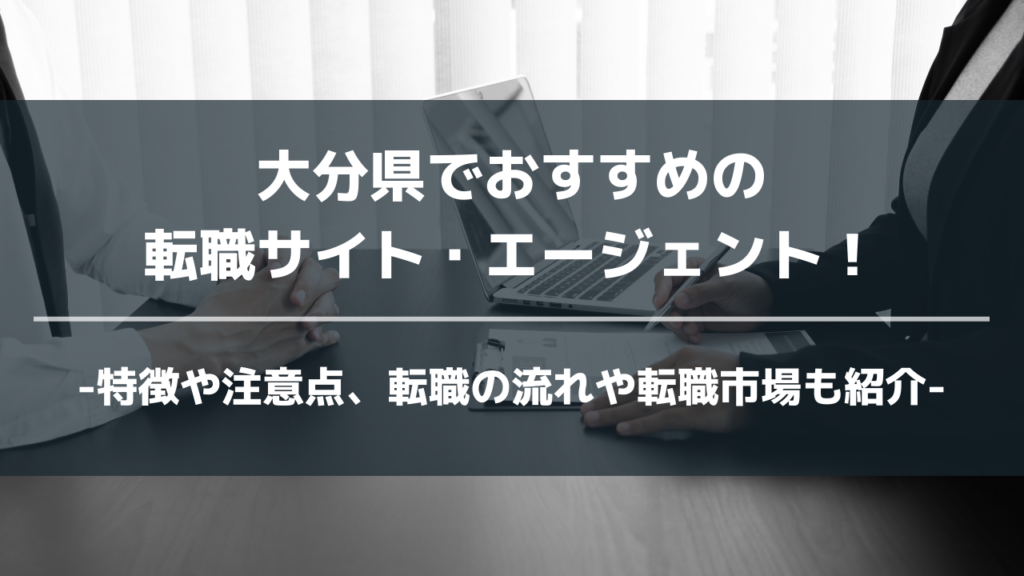 大分県でおすすめの
転職サイト・エージェント！

-特徴や注意点、転職の流れや転職市場も紹介-